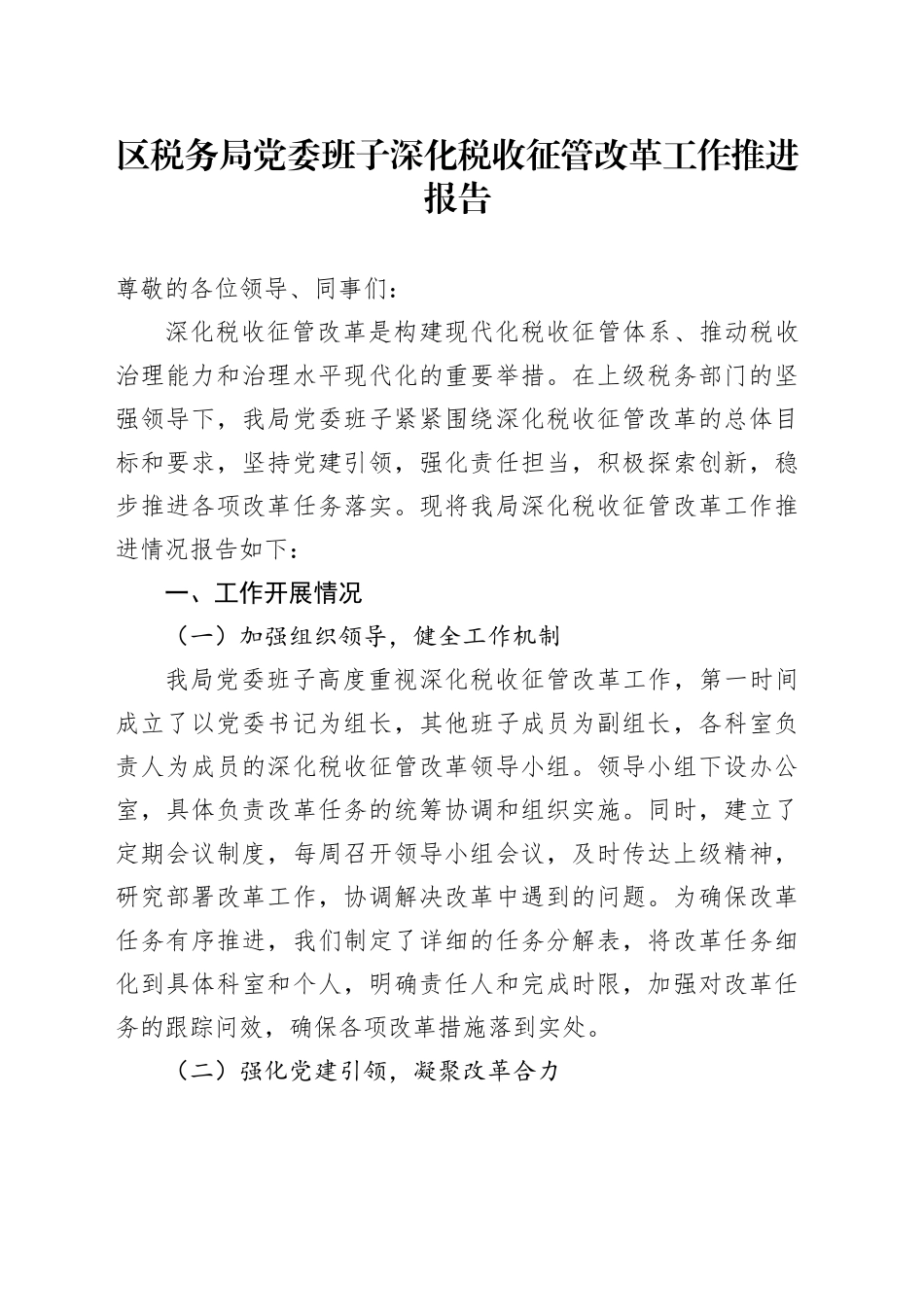 区税务局党委班子深化税收征管改革工作推进报告

尊敬的各位领导、同事们：

深化税收征管改革是构建现代化税收征管体系、推动税收治理能力和治理水平现代化的重要举措。在上级税务部门的坚强领导下，我局党委班子紧紧围绕深化税收征管改革的总体目标和要求，坚持党建引领，强化责任担当，积极探索创新，稳步推进各项改革任务落实。现将我局深化税收征管改革工作推进情况报告如下：

一、工作开展情况

（一）加强组织领导，健全工作机制

我局党委班子高度重视深化税收征管改革工作，第一时间成立了以党委书记为组长，其他班子成员为副组长，各科室负责人为成员的深化税收征管改革领导小组。领导小组下设办公室，具体负责改革任务的统筹协调和组织实施。同时，建立了定期会议制度，每周召开领导小组会议，及时传达上级精神，研究部署改革工作，协调解决改革中遇到的问题。为确保改革任务有序推进，我们制定了详细的任务分解表，将改革任务细化到具体科室和个人，明确责任人和完成时限，加强对改革任务的跟踪问效，确保各项改革措施落到实处。

（二）强化党建引领，凝聚改革合力